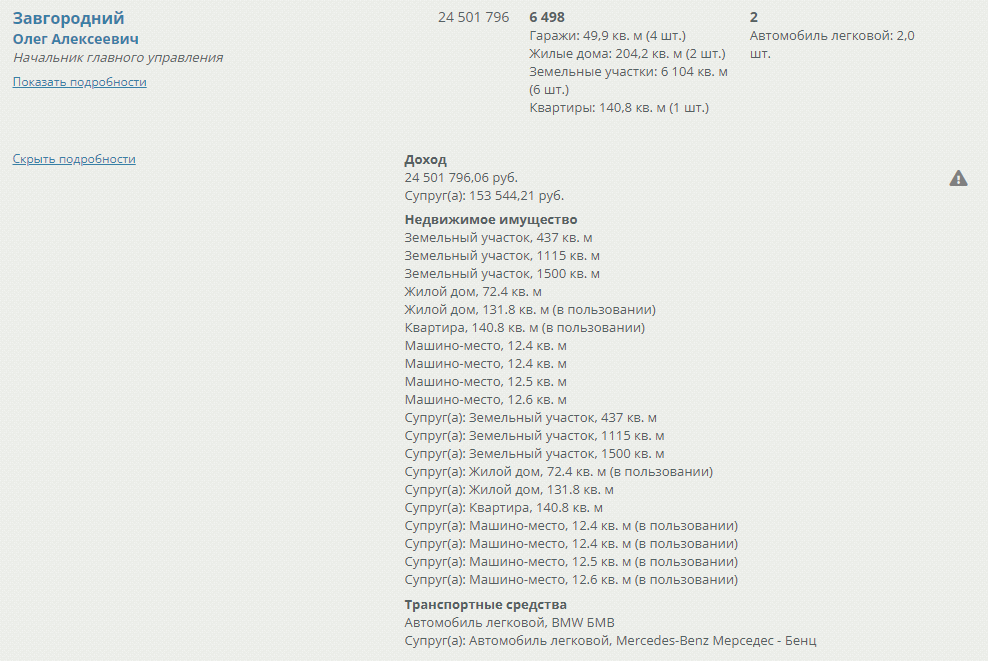 Завгородний
Олег Алексеевич
Начальник главного управления
Показать подробности

24 501 796

6 498
Гаражи: 49,9 кв. м (4 шт.)
Жилые дома: 204,2 кв. м (2 шт.)
Земельные участки: 6 104 кв. м (6 шт.)
Квартиры: 140,8 кв. м (1 шт.)

2
Автомобиль легковой: 2,0 шт.

Скрыть подробности

Доход
24 501 796,06 руб.
Супруг(а): 153 544,21 руб.

Недвижимое имущество
Земельный участок, 437 кв. м
Земельный участок, 1115 кв. м
Земельный участок, 1500 кв. м
Жилой дом, 72.4 кв. м
Жилой дом, 131.8 кв. м (в пользовании)
Квартира, 140.8 кв. м (в пользовании)
Машино-место, 12.4 кв. м
Машино-место, 12.4 кв. м
Машино-место, 12.5 кв. м
Машино-место, 12.6 кв. м
Супруг(а): Земельный участок, 437 кв. м
Супруг(а): Земельный участок, 1115 кв. м
Супруг(а): Земельный участок, 1500 кв. м
Супруг(а): Жилой дом, 72.4 кв. м (в пользовании)
Супруг(а): Жилой дом, 131.8 кв. м
Супруг(а): Квартира, 140.8 кв. м
Супруг(а): Машино-место, 12.4 кв. м (в пользовании)
Супруг(а): Машино-место, 12.4 кв. м (в пользовании)
Супруг(а): Машино-место, 12.5 кв. м (в пользовании)
Супруг(а): Машино-место, 12.6 кв. м (в пользовании)

Транспортные средства
Автомобиль легковой, BMW БМВ
Супруг(а): Автомобиль легковой, Mercedes-Benz Мерседес - Бенц